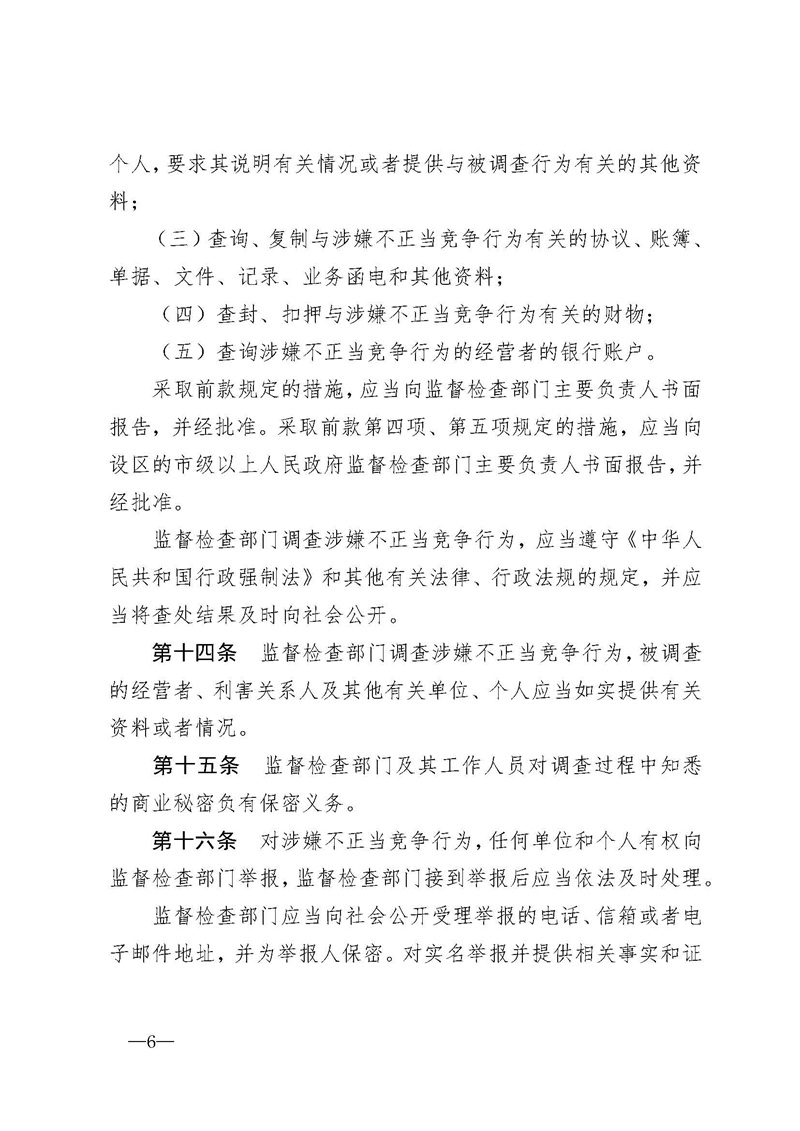 个人，要求其说明有关情况或者提供与被调查行为有关的其他资料；

（三）查询、复制与涉嫌不正当竞争行为有关的协议、账簿、单据、文件、记录、业务函电和其他资料；

（四）查封、扣押与涉嫌不正当竞争行为有关的财物；

（五）查询涉嫌不正当竞争行为的经营者的银行账户。

采取前款规定的措施，应当向监督检查部门主要负责人书面报告，并经批准。采取前款第四项、第五项规定的措施，应当向设区的市级以上人民政府监督检查部门主要负责人书面报告，并经批准。

监督检查部门调查涉嫌不正当竞争行为，应当遵守《中华人民共和国行政强制法》和其他有关法律、行政法规的规定，并应当将查处结果及时向社会公开。

第十四条　监督检查部门调查涉嫌不正当竞争行为，被调查的经营者、利害关系人及其他有关单位、个人应当如实提供有关资料或者情况。

第十五条　监督检查部门及其工作人员对调查过程中知悉的商业秘密负有保密义务。

第十六条　对涉嫌不正当竞争行为，任何单位和个人有权向监督检查部门举报，监督检查部门接到举报后应当依法及时处理。

监督检查部门应当向社会公开受理举报的电话、信箱或者电子邮件地址，并为举报人保密。对实名举报并提供相关事实和证

—6—